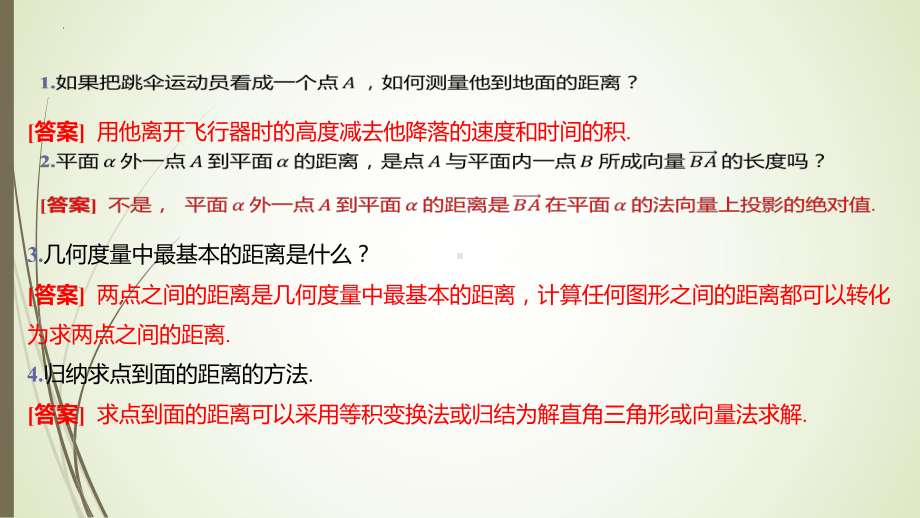 1.如果把跳伞运动员看成一个点$A$，如何测量他到地面的距离？

[答案] 用他离开飞行器时的高度减去他降落的速度和时间的积.

2.平面$\alpha$外一点$A$到平面$\alpha$的距离，是点$A$与平面内一点$B$所成向量$\overrightarrow{BA}$的长度吗？

[答案] 不是， 平面$\alpha$外一点$A$到平面$\alpha$的距离是$\overrightarrow{BA}$在平面$\alpha$的法向量上投影的绝对值.

3.几何度量中最基本的距离是什么？

[答案] 两点之间的距离是几何度量中最基本的距离，计算任何图形之间的距离都可以转化为求两点之间的距离.

4.归纳求点到面的距离的方法.

[答案] 求点到面的距离可以采用等积变换法或归结为解直角三角形或向量法求解.